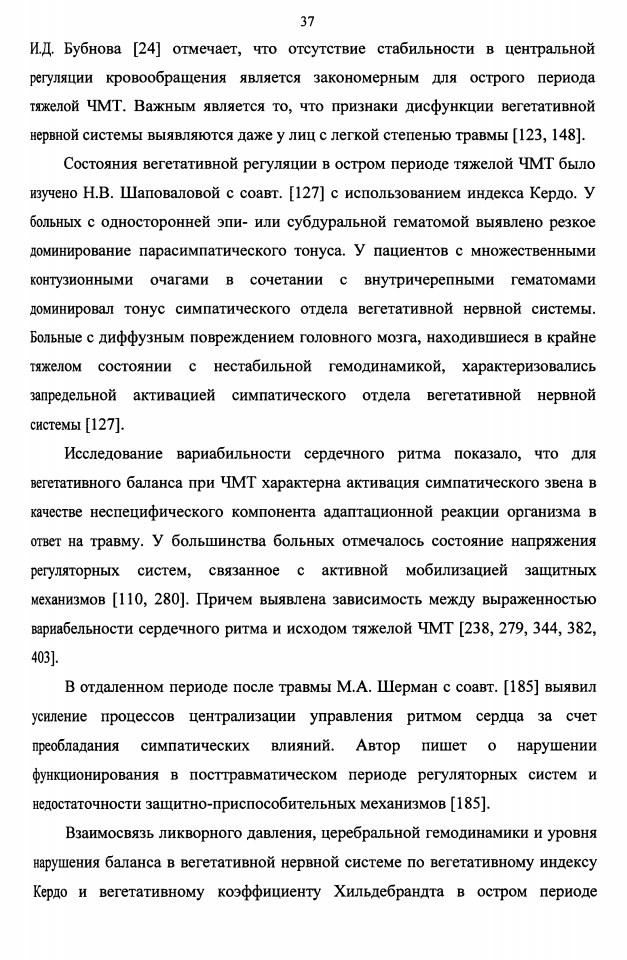 37

И.Д. Бубнова [24] отмечает, что отсутствие стабильности в центральной регуляции кровообращения является закономерным для острого периода тяжелой ЧМТ. Важным является то, что признаки дисфункции вегетативной нервной системы выявляются даже у лиц с легкой степенью травмы [123, 148].

Состояния вегетативной регуляции в остром периоде тяжелой ЧМТ было изучено Н.В. Шаповаловой с соавт. [127] с использованием индекса Кердо. У больных с односторонней эпи- или субдуральной гематомой выявлено резкое доминирование парасимпатического тонуса. У пациентов с множественными контузионными очагами в сочетании с внутричерепными гематомами доминировал тонус симпатического отдела вегетативной нервной системы. Больные с диффузным повреждением головного мозга, находившиеся в крайне тяжелом состоянии с нестабильной гемодинамикой, характеризовались запредельной активацией симпатического отдела вегетативной нервной системы [127].

Исследование вариабильности сердечного ритма показало, что для вегетативного баланса при ЧМТ характерна активация симпатического звена в качестве неспецифического компонента адаптационной реакции организма в ответ на травму. У большинства больных отмечалось состояние напряжения регуляторных систем, связанное с активной мобилизацией защитных механизмов [110, 280]. Причем выявлена зависимость между выраженностью вариабельности сердечного ритма и исходом тяжелой ЧМТ [238, 279, 344, 382, 403].

В отдаленном периоде после травмы М.А. Шерман с соавт. [185] выявил усиление процессов централизации управления ритмом сердца за счет преобладания симпатических влияний. Автор пишет о нарушении функционирования в посттравматическом периоде регуляторных систем и недостаточности защитно-приспособительных механизмов [185].

Взаимосвязь ликворного давления, церебральной гемодинамики и уровня нарушения баланса в вегетативной нервной системе по вегетативному индексу Кердо и вегетативному коэффициенту Хильдебрандта в остром периоде